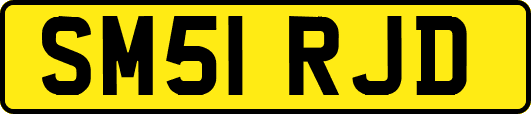 SM51 RJD